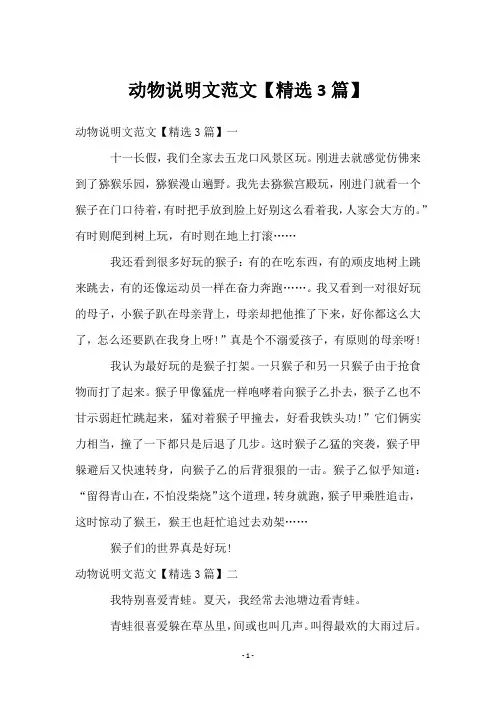 动物说明文范文【精选 3 篇】

动物说明文范文【精选 3 篇】一

十一长假，我们全家去五龙口风景区玩。刚进去就感觉仿佛来到了猕猴乐园，猕猴漫山遍野。我先去猕猴宫殿玩，刚进门就看一个猴子在门口待着，有时把手放到脸上好别这么看着我，人家会大方的。”有时则爬到树上玩，有时则在地上打滚……

我还看到很多好玩的猴子：有的在吃东西，有的顽皮地树上跳来跳去，有的还像运动员一样在奋力奔跑……。我又看到一对很好玩的母子，小猴子趴在母亲背上，母亲却把他推了下来，好你都这么大了，怎么还要趴在我身上呀！”真是个不溺爱孩子，有原则的母亲呀！

我认为最好玩的是猴子打架。一只猴子和另一只猴子由于抢食物而打了起来。猴子甲像猛虎一样咆哮着向猴子乙扑去，猴子乙也不甘示弱赶忙跳起来，猛对着猴子甲撞去，好看我铁头功！”它们俩实力相当，撞了一下都只是后退了几步。这时猴子乙猛的突袭，猴子甲躲避后又快速转身，向猴子乙的后背狠狠的一击。猴子乙似乎知道：“留得青山在，不怕没柴烧”这个道理，转身就跑，猴子甲乘胜追击，这时惊动了猴王，猴王也赶忙追过去劝架……

猴子们的世界真是好玩！

动物说明文范文【精选 3 篇】二

我特别喜爱青蛙。夏天，我经常去池塘边看青蛙。

青蛙很喜爱躲在草丛里，间或也叫几声。叫得最欢的大雨过后。

- 1 -